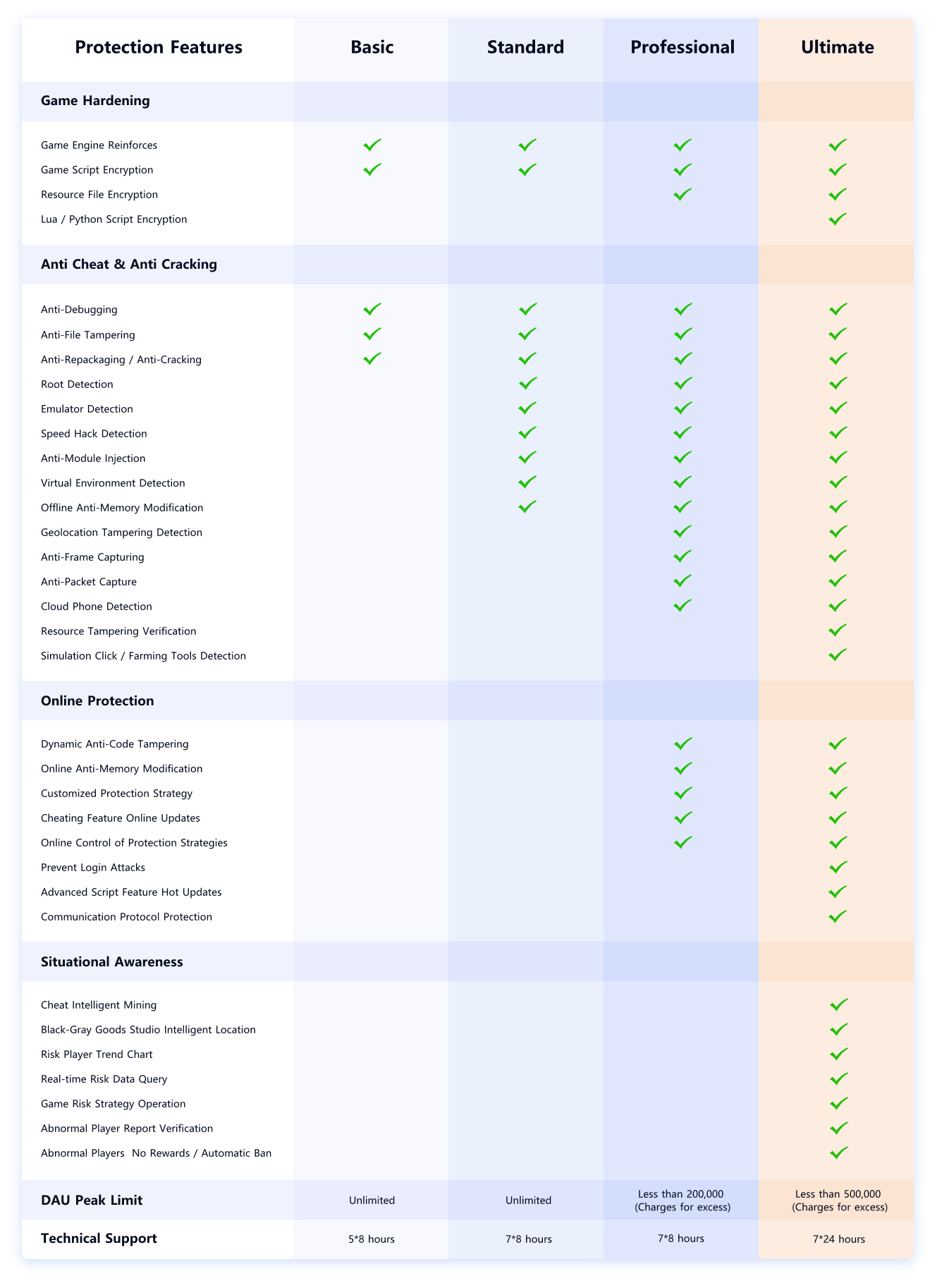 | Protection Features | Basic | Standard | Professional | Ultimate |
|---|---|---|---|---|
| **Game Hardening** | | | | |
| Game Engine Reinforces | ✓ | ✓ | ✓ | ✓ |
| Game Script Encryption | ✓ | ✓ | ✓ | ✓ |
| Resource File Encryption | | | ✓ | ✓ |
| Lua / Python Script Encryption | | | | ✓ |
| **Anti Cheat & Anti Cracking** | | | | |
| Anti-Debugging | ✓ | ✓ | ✓ | ✓ |
| Anti-File Tampering | ✓ | ✓ | ✓ | ✓ |
| Anti-Repackaging / Anti-Cracking | ✓ | ✓ | ✓ | ✓ |
| Root Detection | | ✓ | ✓ | ✓ |
| Emulator Detection | | ✓ | ✓ | ✓ |
| Speed Hack Detection | | ✓ | ✓ | ✓ |
| Anti-Module Injection | | ✓ | ✓ | ✓ |
| Virtual Environment Detection | | ✓ | ✓ | ✓ |
| Offline Anti-Memory Modification | | ✓ | ✓ | ✓ |
| Geolocation Tampering Detection | | | ✓ | ✓ |
| Anti-Frame Capturing | | | ✓ | ✓ |
| Anti-Packet Capture | | | ✓ | ✓ |
| Cloud Phone Detection | | | ✓ | ✓ |
| Resource Tampering Verification | | | | ✓ |
| Simulation Click / Farming Tools Detection | | | | ✓ |
| **Online Protection** | | | | |
| Dynamic Anti-Code Tampering | | | ✓ | ✓ |
| Online Anti-Memory Modification | | | ✓ | ✓ |
| Customized Protection Strategy | | | ✓ | ✓ |
| Cheating Feature Online Updates | | | ✓ | ✓ |
| Online Control of Protection Strategies | | | ✓ | ✓ |
| Prevent Login Attacks | | | | ✓ |
| Advanced Script Feature Hot Updates | | | | ✓ |
| Communication Protocol Protection | | | | ✓ |
| **Situational Awareness** | | | | |
| Cheat Intelligent Mining | | | | ✓ |
| Black-Gray Goods Studio Intelligent Location | | | | ✓ |
| Risk Player Trend Chart | | | | ✓ |
| Real-time Risk Data Query | | | | ✓ |
| Game Risk Strategy Operation | | | | ✓ |
| Abnormal Player Report Verification | | | | ✓ |
| Abnormal Players No Rewards / Automatic Ban | | | | ✓ |
| **DAU Peak Limit** | Unlimited | Unlimited | Less than 200,000 (Charges for excess) | Less than 500,000 (Charges for excess) |
| **Technical Support** | 5*8 hours | 7*8 hours | 7*8 hours | 7*24 hours |